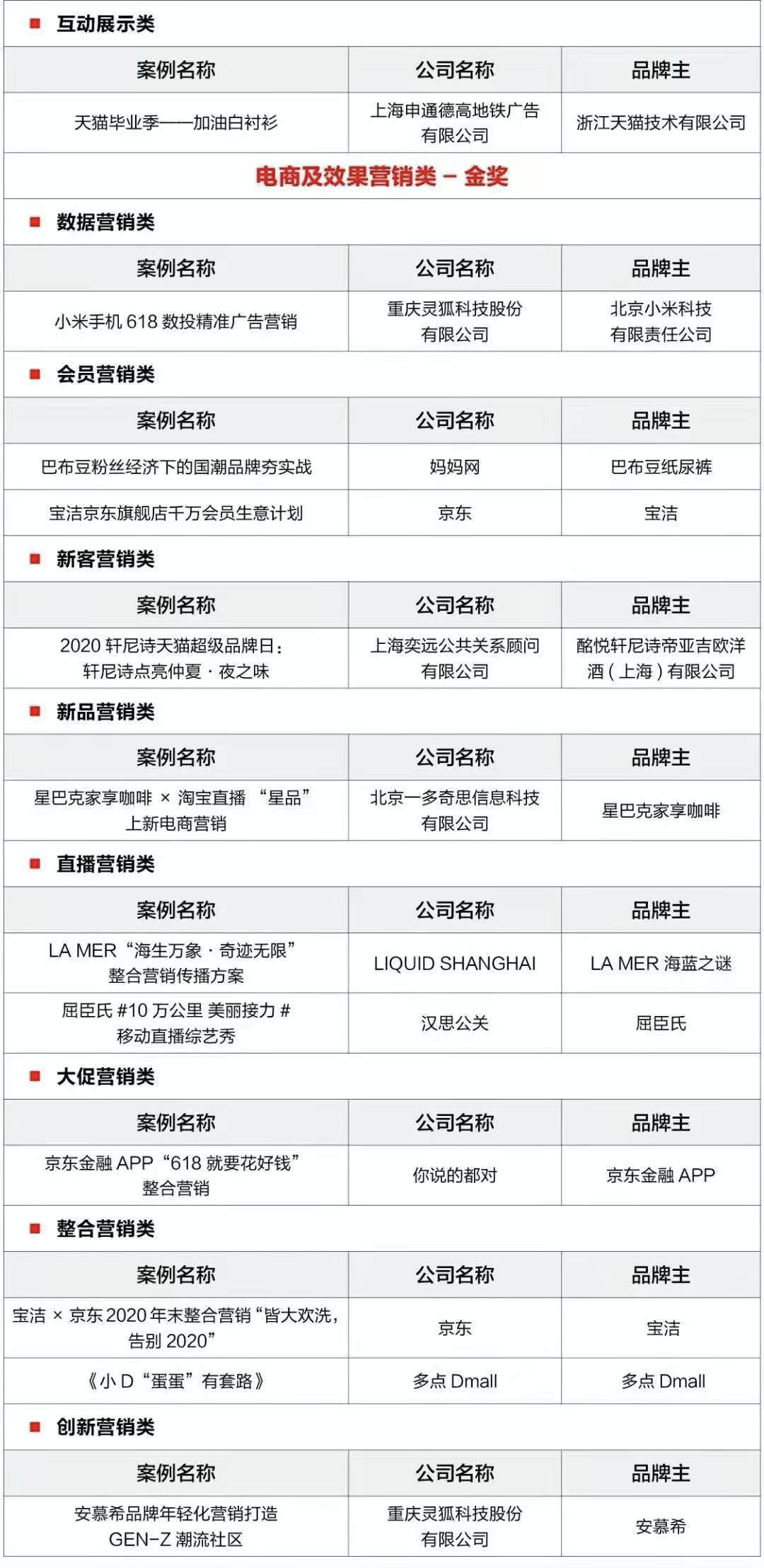 ■ 互动展示类

| 案例名称 | 公司名称 | 品牌主 |
|---|---|---|
| 天猫毕业季——加油白衬衫 | 上海申通德高地铁广告有限公司 | 浙江天猫技术有限公司 |

电商及效果营销类 – 金奖

■ 数据营销类

| 案例名称 | 公司名称 | 品牌主 |
|---|---|---|
| 小米手机 618 数投精准广告营销 | 重庆灵狐科技股份有限公司 | 北京小米科技有限责任公司 |

■ 会员营销类

| 案例名称 | 公司名称 | 品牌主 |
|---|---|---|
| 巴布豆粉丝经济下的国潮品牌夯实战 | 妈妈网 | 巴布豆纸尿裤 |
| 宝洁京东旗舰店千万会员生意计划 | 京东 | 宝洁 |

■ 新客营销类

| 案例名称 | 公司名称 | 品牌主 |
|---|---|---|
| 2020 轩尼诗天猫超级品牌日：轩尼诗点亮仲夏 · 夜之味 | 上海奕远公共关系顾问有限公司 | 酩悦轩尼诗帝亚吉欧洋酒（上海）有限公司 |

■ 新品营销类

| 案例名称 | 公司名称 | 品牌主 |
|---|---|---|
| 星巴克家享咖啡 × 淘宝直播 “星品” 上新电商营销 | 北京一多奇思信息科技有限公司 | 星巴克家享咖啡 |

■ 直播营销类

| 案例名称 | 公司名称 | 品牌主 |
|---|---|---|
| LA MER “海生万象 · 奇迹无限” 整合营销传播方案 | LIQUID SHANGHAI | LA MER 海蓝之谜 |
| 屈臣氏 #10 万公里 美丽接力 # 移动直播综艺秀 | 汉思公关 | 屈臣氏 |

■ 大促营销类

| 案例名称 | 公司名称 | 品牌主 |
|---|---|---|
| 京东金融 APP “618 就要花好钱” 整合营销 | 你说的都对 | 京东金融 APP |

■ 整合营销类

| 案例名称 | 公司名称 | 品牌主 |
|---|---|---|
| 宝洁 × 京东 2020 年末整合营销 “皆大欢洗，告别 2020” | 京东 | 宝洁 |
| 《小 D “蛋蛋” 有套路》 | 多点 Dmall | 多点 Dmall |

■ 创新营销类

| 案例名称 | 公司名称 | 品牌主 |
|---|---|---|
| 安慕希品牌年轻化营销打造 GEN-Z 潮流社区 | 重庆灵狐科技股份有限公司 | 安慕希 |